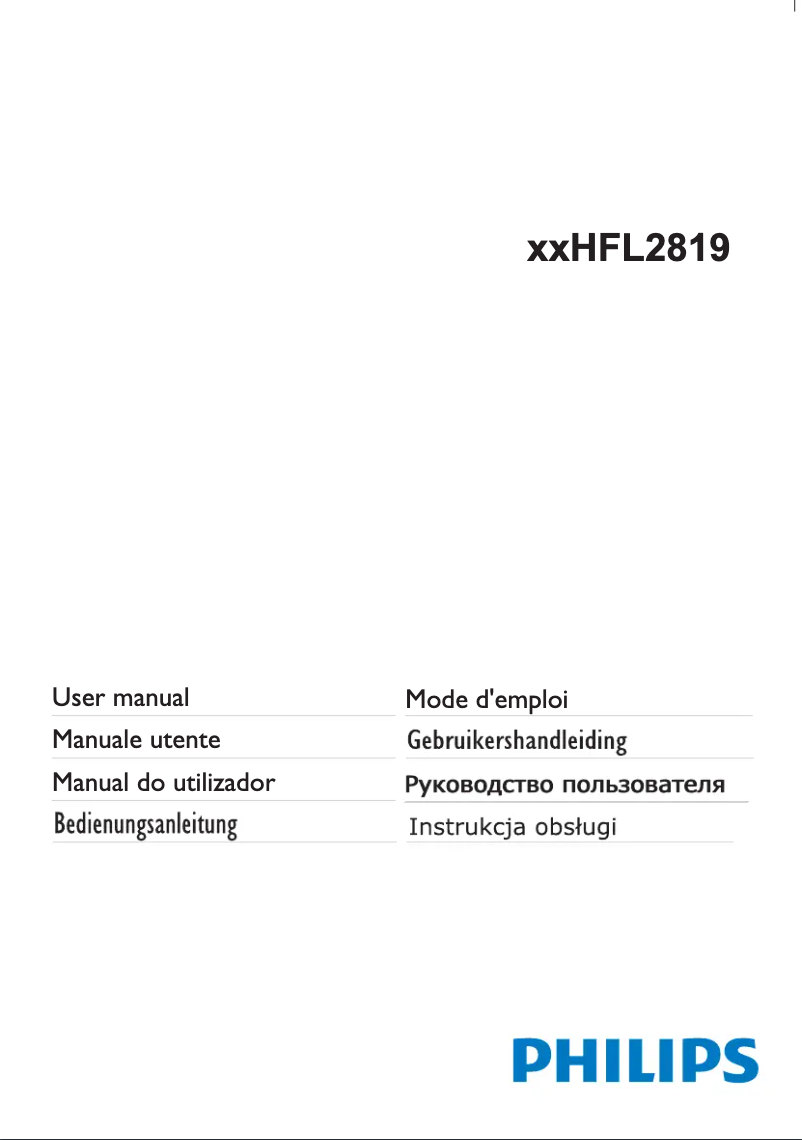 xxHFL2819

User manual

Manuale utente

Manual do utilizador

Bedienungsanleitung

Mode d'emploi

Gebruikershandleiding

Руководство пользователя

Instrukcja obsługi

PHILIPS